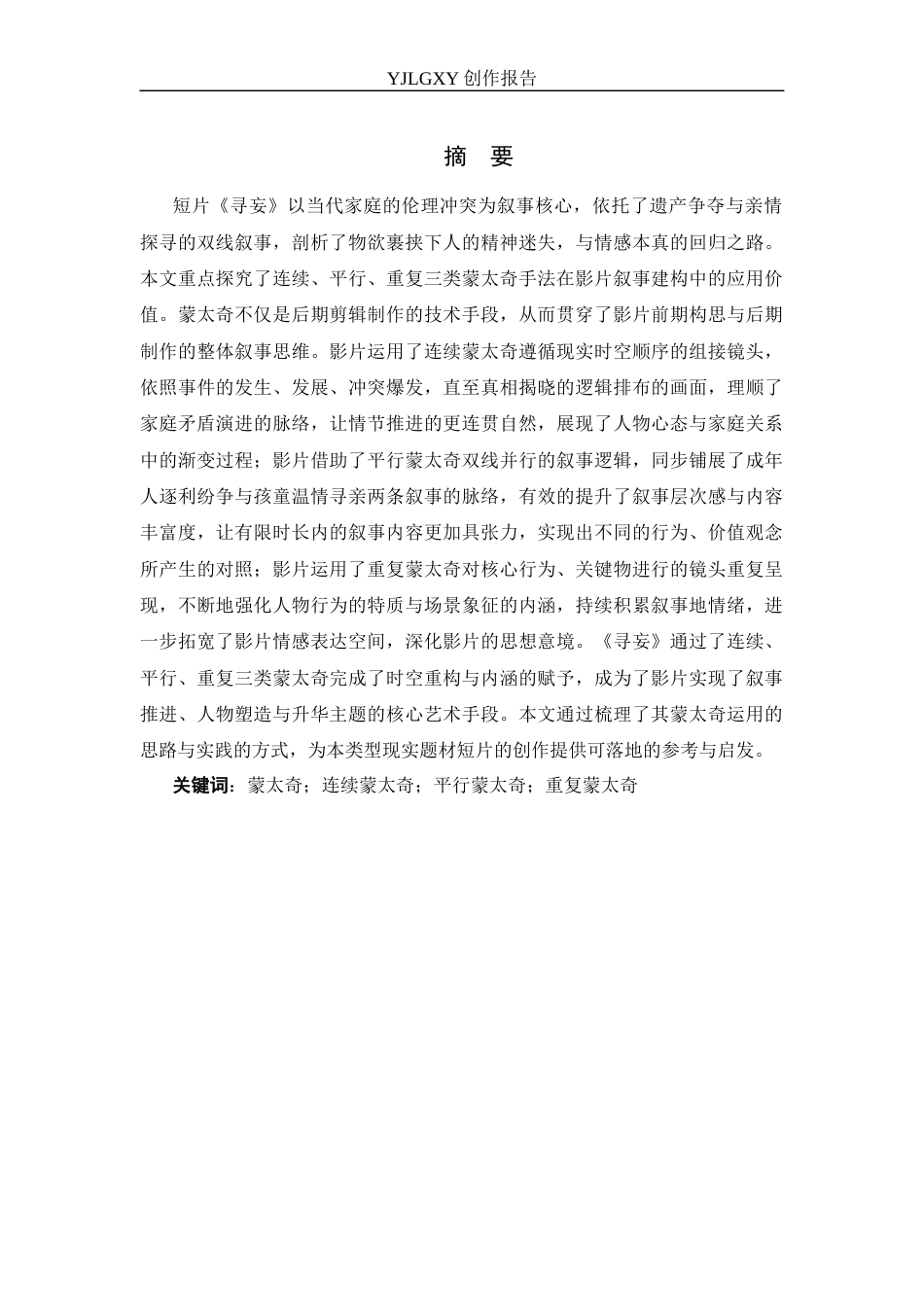 YJLGXY 创作报告

摘 要

短片《寻妄》以当代家庭的伦理冲突为叙事核心，依托了遗产争夺与亲情探寻的双线叙事，剖析了物欲裹挟下人的精神迷失，与情感本真的回归之路。本文重点探究了连续、平行、重复三类蒙太奇手法在影片叙事建构中的应用价值。蒙太奇不仅是后期剪辑制作的技术手段，从而贯穿了影片前期构思与后期制作的整体叙事思维。影片运用了连续蒙太奇遵循现实时空顺序的组接镜头，依照事件的发生、发展、冲突爆发，直至真相揭晓的逻辑排布的画面，理顺了家庭矛盾演进的脉络，让情节推进的更连贯自然，展现了人物心态与家庭关系中的渐变过程；影片借助了平行蒙太奇双线并行的叙事逻辑，同步铺展了成年人逐利纷争与孩童温情寻亲两条叙事的脉络，有效的提升了叙事层次感与内容丰富度，让有限时长内的叙事内容更加具张力，实现出不同的行为、价值观念所产生的对照；影片运用了重复蒙太奇对核心行为、关键物进行的镜头重复呈现，不断地强化人物行为的特质与场景象征的内涵，持续积累叙事地情绪，进一步拓宽了影片情感表达空间，深化影片的思想意境。《寻妄》通过了连续、平行、重复三类蒙太奇完成了时空重构与内涵的赋予，成为了影片实现了叙事推进、人物塑造与升华主题的核心艺术手段。本文通过梳理了其蒙太奇运用的思路与实践的方式，为本类型现实题材短片的创作提供可落地的参考与启发。

关键词：蒙太奇；连续蒙太奇；平行蒙太奇；重复蒙太奇